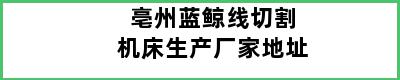 亳州蓝鲸线切割
机床生产厂家地址